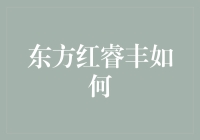 东方红睿丰如何